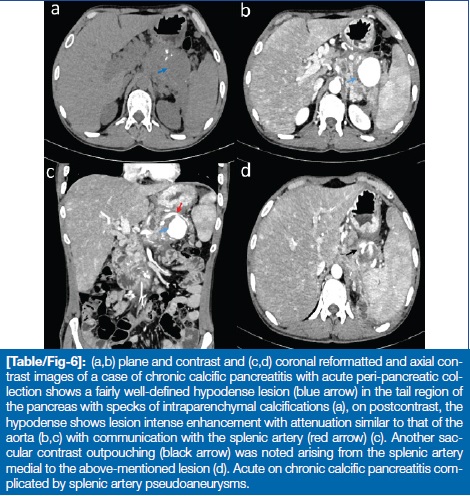 a

b

c

d

[Table/Fig-6]: (a,b) plane and contrast and (c,d) coronal reformatted and axial contrast images of a case of chronic calcific pancreatitis with acute peri-pancreatic collection shows a fairly well-defined hypodense lesion (blue arrow) in the tail region of the pancreas with specks of intraparenchymal calcifications (a), on postcontrast, the hypodense shows lesion intense enhancement with attenuation similar to that of the aorta (b,c) with communication with the splenic artery (red arrow) (c). Another saccular contrast outpouching (black arrow) was noted arising from the splenic artery medial to the above-mentioned lesion (d). Acute on chronic calcific pancreatitis complicated by splenic artery pseudoaneurysms.